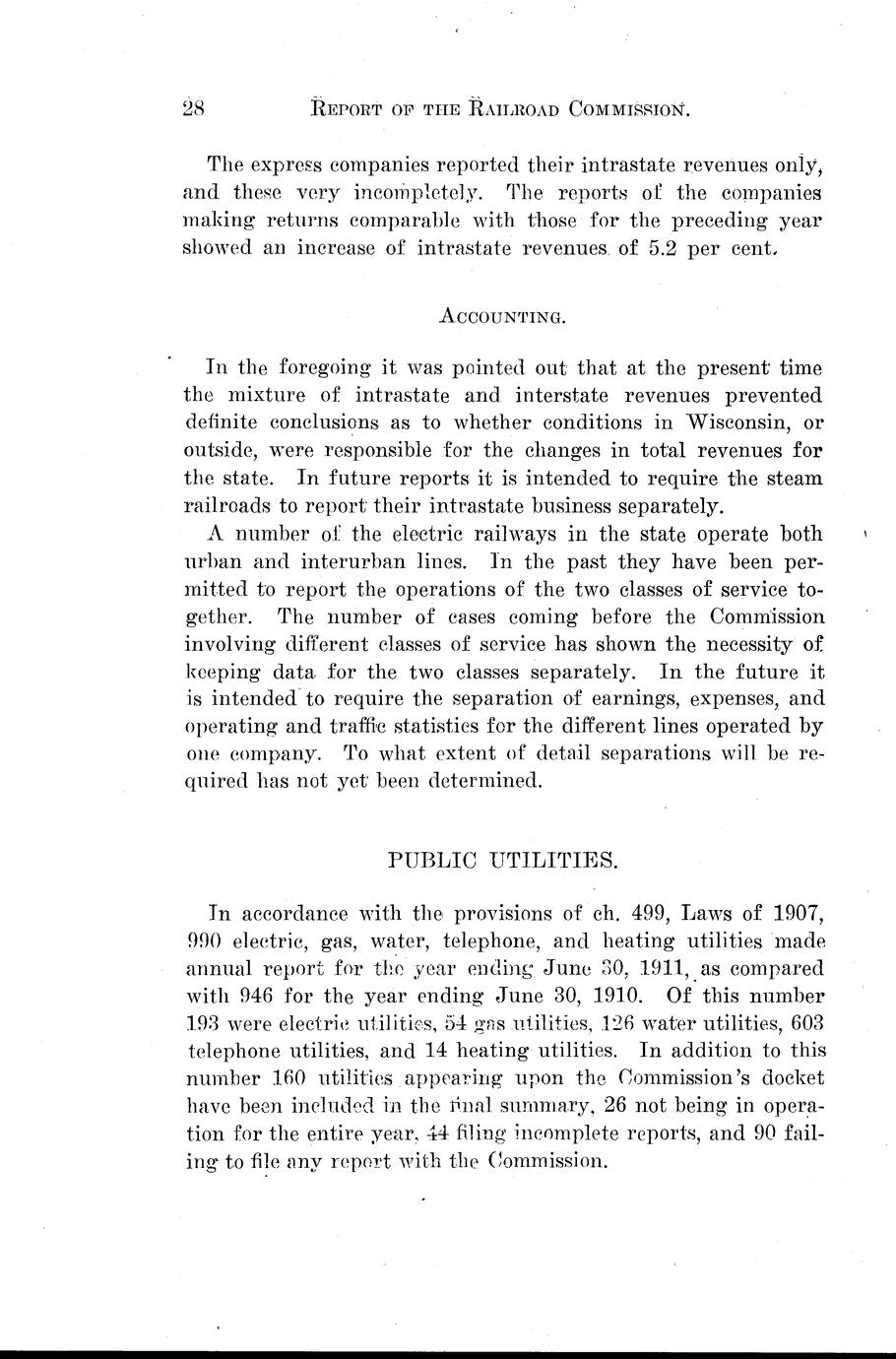 28 REPORT OF THE RAILROAD COMMISSION.

The express companies reported their intrastate revenues only, and these very incompletely. The reports of the companies making returns comparable with those for the preceding year showed an increase of intrastate revenues of 5.2 per cent.

ACCOUNTING.

In the foregoing it was pointed out that at the present time the mixture of intrastate and interstate revenues prevented definite conclusions as to whether conditions in Wisconsin, or outside, were responsible for the changes in total revenues for the state. In future reports it is intended to require the steam railroads to report their intrastate business separately.

A number of the electric railways in the state operate both urban and interurban lines. In the past they have been permitted to report the operations of the two classes of service together. The number of cases coming before the Commission involving different classes of service has shown the necessity of keeping data for the two classes separately. In the future it is intended to require the separation of earnings, expenses, and operating and traffic statistics for the different lines operated by one company. To what extent of detail separations will be required has not yet been determined.

PUBLIC UTILITIES.

In accordance with the provisions of ch. 499, Laws of 1907, 990 electric, gas, water, telephone, and heating utilities made annual report for the year ending June 30, 1911, as compared with 946 for the year ending June 30, 1910. Of this number 193 were electric utilities, 54 gas utilities, 126 water utilities, 603 telephone utilities, and 14 heating utilities. In addition to this number 160 utilities appearing upon the Commission's docket have been included in the final summary, 26 not being in operation for the entire year, 44 filing incomplete reports, and 90 failing to file any report with the Commission.